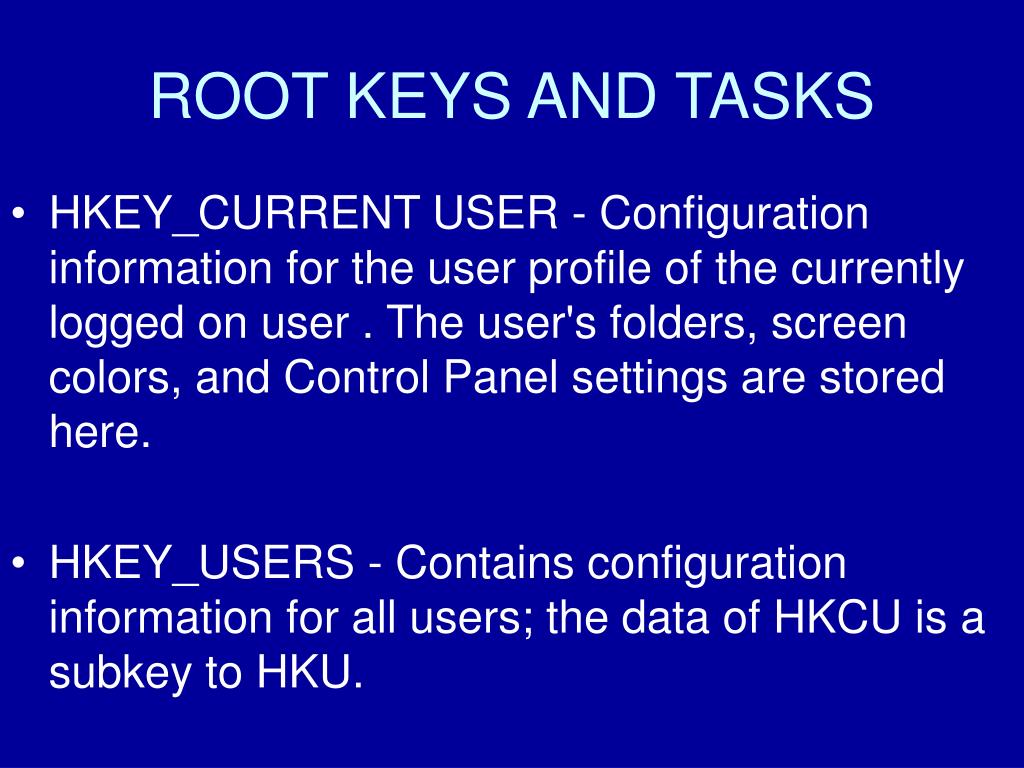 ROOT KEYS AND TASKS

• HKEY_CURRENT USER - Configuration information for the user profile of the currently logged on user . The user's folders, screen colors, and Control Panel settings are stored here.

• HKEY_USERS - Contains configuration information for all users; the data of HKCU is a subkey to HKU.